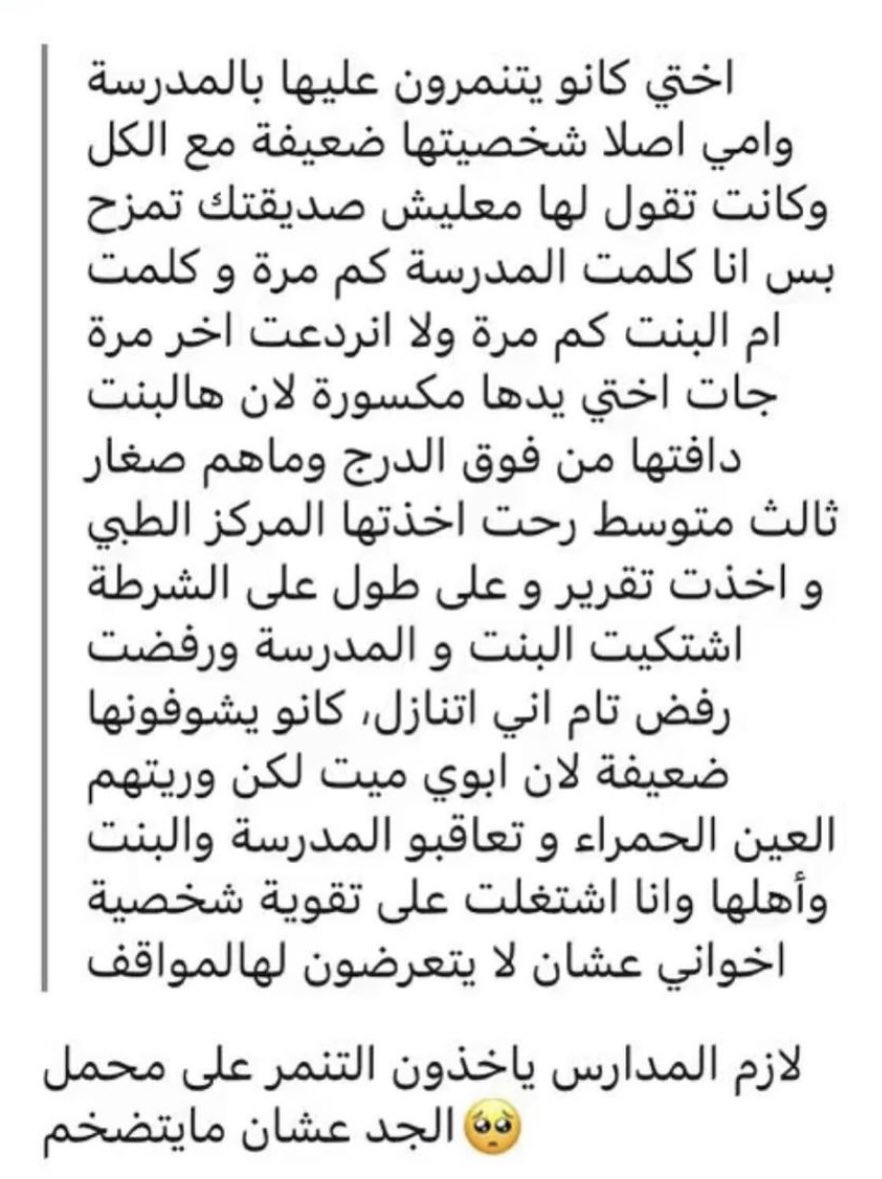 اختي كانو يتنمرون عليها بالمدرسة وامي اصلا شخصيتها ضعيفة مع الكل وكانت تقول لها معليش صديقتك تمزح بس انا كلمت المدرسة كم مرة و كلمت ام البنت كم مرة ولا انردعت اخر مرة جات اختي يدها مكسورة لان هالبنت دافتها من فوق الدرج وماهم صغار ثالث متوسط رحت اخذتها المركز الطبي و اخذت تقرير و على طول على الشرطة اشتكيت البنت و المدرسة ورفضت رفض تام اني اتنازل، كانو يشوفونها ضعيفة لان ابوي ميت لكن وريتهم العين الحمراء و تعاقبو المدرسة والبنت وأهلها وانا اشتغلت على تقوية شخصية اخواني عشان لا يتعرضون لهالمواقف

لازم المدارس ياخذون التنمر على محمل الجد عشان مايتضخم 🥺